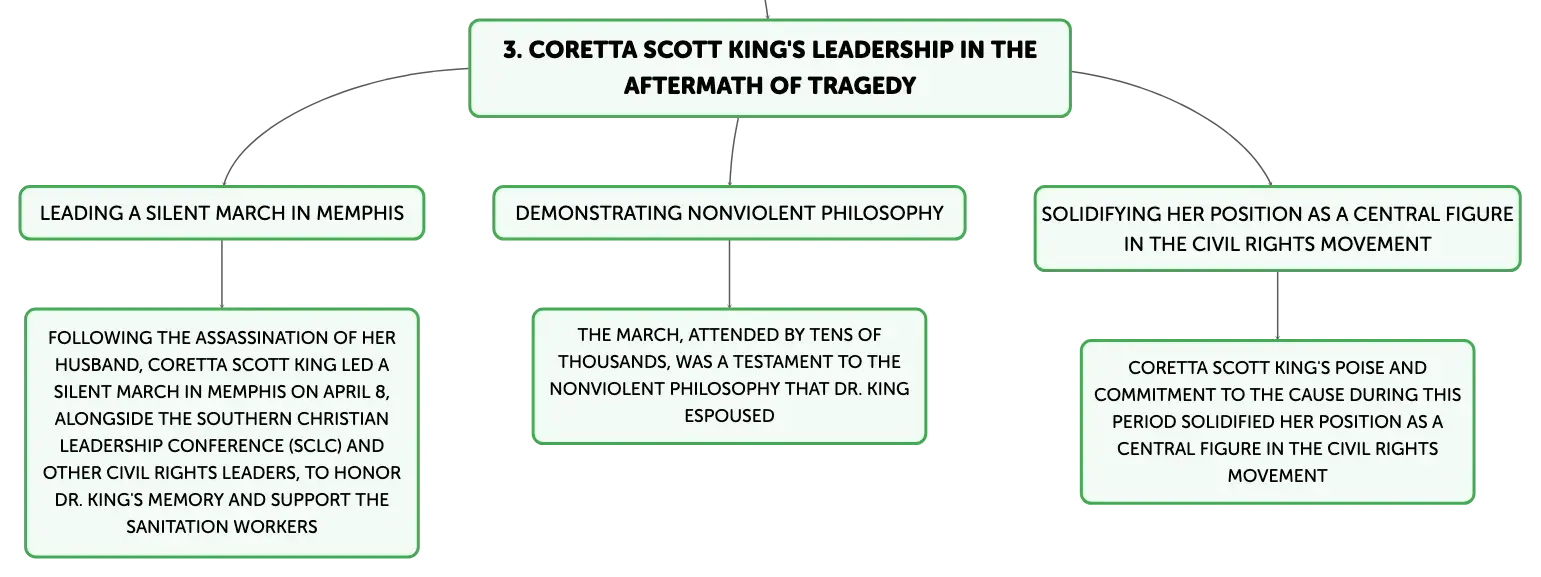 3. CORETTA SCOTT KING'S LEADERSHIP IN THE AFTERMATH OF TRAGEDY

LEADING A SILENT MARCH IN MEMPHIS

FOLLOWING THE ASSASSINATION OF HER HUSBAND, CORETTA SCOTT KING LED A SILENT MARCH IN MEMPHIS ON APRIL 8, ALONGSIDE THE SOUTHERN CHRISTIAN LEADERSHIP CONFERENCE (SCLC) AND OTHER CIVIL RIGHTS LEADERS, TO HONOR DR. KING'S MEMORY AND SUPPORT THE SANITATION WORKERS

DEMONSTRATING NONVIOLENT PHILOSOPHY

THE MARCH, ATTENDED BY TENS OF THOUSANDS, WAS A TESTAMENT TO THE NONVIOLENT PHILOSOPHY THAT DR. KING ESPOUSED

SOLIDIFYING HER POSITION AS A CENTRAL FIGURE IN THE CIVIL RIGHTS MOVEMENT

CORETTA SCOTT KING'S POISE AND COMMITMENT TO THE CAUSE DURING THIS PERIOD SOLIDIFIED HER POSITION AS A CENTRAL FIGURE IN THE CIVIL RIGHTS MOVEMENT